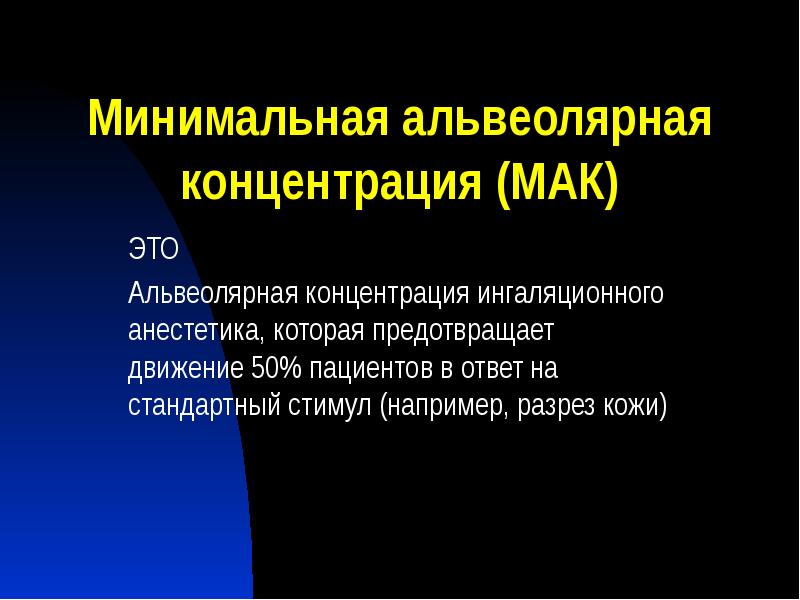 Минимальная альвеолярная концентрация (МАК)

ЭТО

Альвеолярная концентрация ингаляционного анестетика, которая предотвращает движение 50% пациентов в ответ на стандартный стимул (например, разрез кожи)